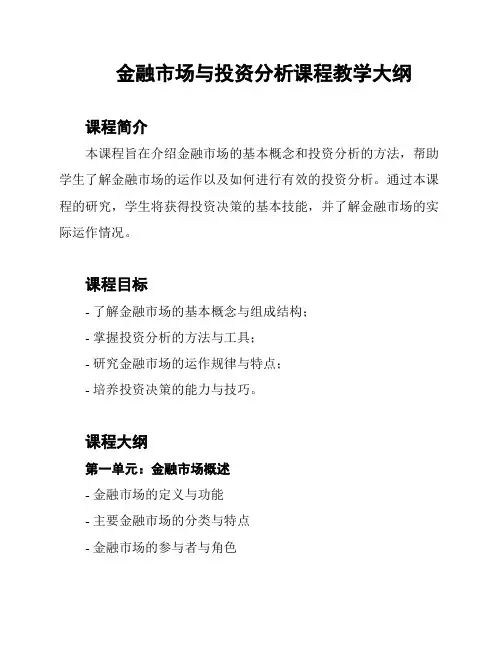 金融市场与投资分析课程教学大纲

课程简介

本课程旨在介绍金融市场的基本概念和投资分析的方法，帮助学生了解金融市场的运作以及如何进行有效的投资分析。通过本课程的研究，学生将获得投资决策的基本技能，并了解金融市场的实际运作情况。

课程目标

- 了解金融市场的基本概念与组成结构；
- 掌握投资分析的方法与工具；
- 研究金融市场的运作规律与特点；
- 培养投资决策的能力与技巧。

课程大纲

第一单元：金融市场概述

- 金融市场的定义与功能
- 主要金融市场的分类与特点
- 金融市场的参与者与角色